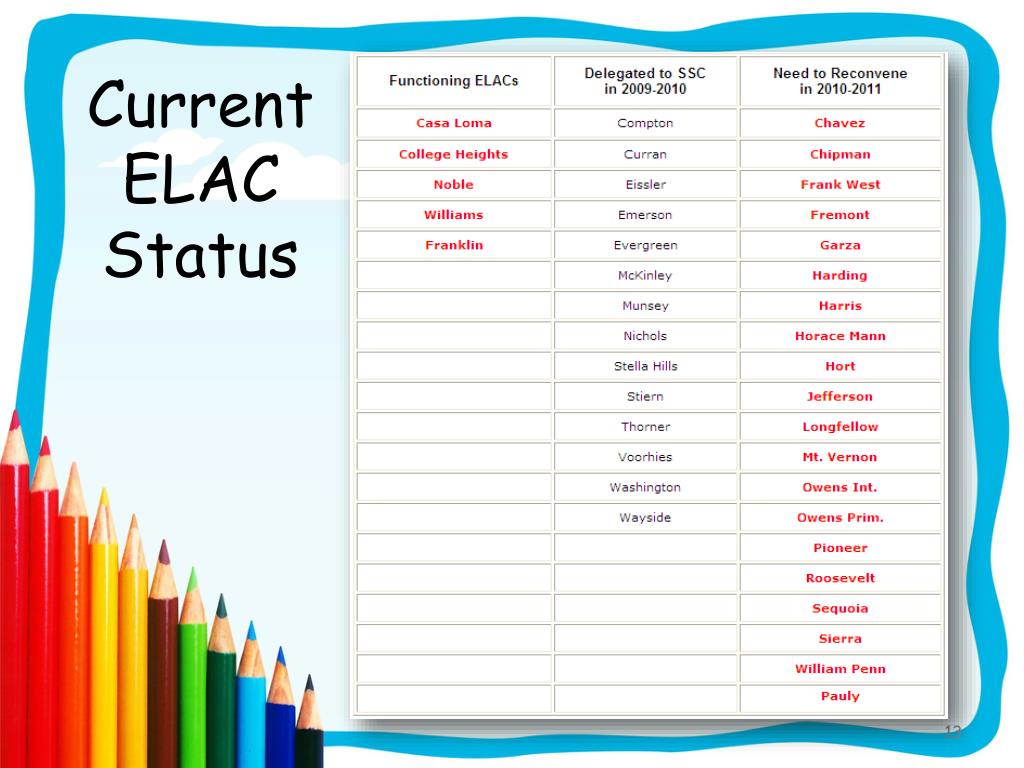 Current ELAC Status

| Functioning ELACs | Delegated to SSC in 2009-2010 | Need to Reconvene in 2010-2011 |
|---|---|---|
| Casa Loma | Compton | Chavez |
| College Heights | Curran | Chipman |
| Noble | Eissler | Frank West |
| Williams | Emerson | Fremont |
| Franklin | Evergreen | Garza |
| | McKinley | Harding |
| | Munsey | Harris |
| | Nichols | Horace Mann |
| | Stella Hills | Hort |
| | Stiern | Jefferson |
| | Thorner | Longfellow |
| | Voorhies | Mt. Vernon |
| | Washington | Owens Int. |
| | Wayside | Owens Prim. |
| | | Pioneer |
| | | Roosevelt |
| | | Sequoia |
| | | Sierra |
| | | William Penn |
| | | Pauly |

12